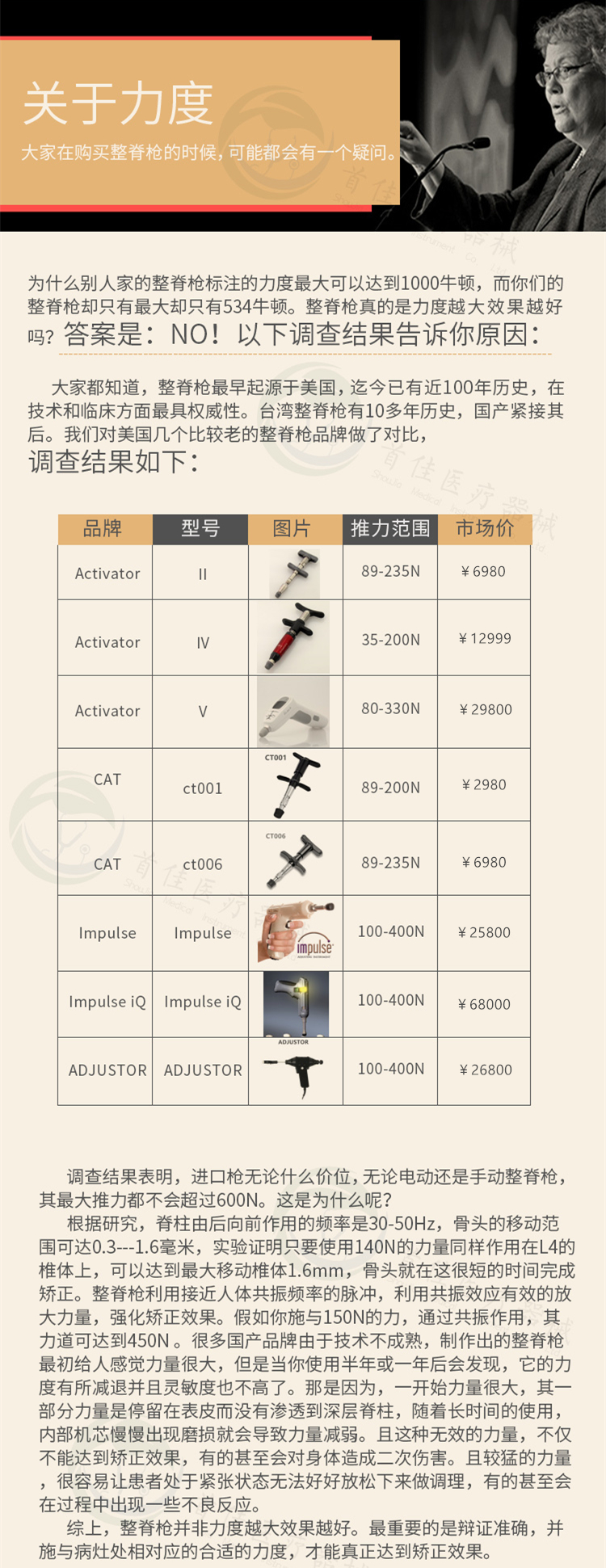 关于力度

大家在购买整脊枪的时候，可能都会有一个疑问。

为什么别人家的整脊枪标注的力度最大可以达到1000牛顿，而你们的整脊枪却只有最大却只有534牛顿。整脊枪真的是力度越大效果越好吗？答案是：NO！以下调查结果告诉你原因：

大家都知道，整脊枪最早起源于美国，迄今已有近100年历史，在技术和临床方面最具权威性。台湾整脊枪有10多年历史，国产紧接其后。我们对美国几个比较老的整脊枪品牌做了对比，

调查结果如下：

| 品牌 | 型号 | 图片 | 推力范围 | 市场价 |
|---|---|---|---|---|
| Activator | II | | 89-235N | ￥6980 |
| Activator | IV | | 35-200N | ￥12999 |
| Activator | V | | 80-330N | ￥29800 |
| CAT | ct001 | CT001 | 89-200N | ￥2980 |
| CAT | ct006 | CT006 | 89-235N | ￥6980 |
| Impulse | Impulse | impulse | 100-400N | ￥25800 |
| Impulse iQ | Impulse iQ | | 100-400N | ￥68000 |
| ADJUSTOR | ADJUSTOR | ADJUSTOR | 100-400N | ￥26800 |

调查结果表明，进口枪无论什么价位，无论电动还是手动整脊枪，其最大推力都不会超过600N。这是为什么呢？

根据研究，脊柱由后向前作用的频率是30-50Hz，骨头的移动范围可达0.3---1.6毫米，实验证明只要使用140N的力量同样作用在L4的椎体上，可以达到最大移动椎体1.6mm，骨头就在这很短的时间完成矫正。整脊枪利用接近人体共振频率的脉冲，利用共振效应有效的放大力量，强化矫正效果。假如你施与150N的力，通过共振作用，其力道可达到450N 。很多国产品牌由于技术不成熟，制作出的整脊枪最初给人感觉力量很大，但是当你使用半年或一年后会发现，它的力度有所减退并且灵敏度也不高了。那是因为，一开始力量很大，其一部分力量是停留在表皮而没有渗透到深层脊柱，随着长时间的使用，内部机芯慢慢出现磨损就会导致力量减弱。且这种无效的力量，不仅不能达到矫正效果，有的甚至会对身体造成二次伤害。且较猛的力量，很容易让患者处于紧张状态无法好好放松下来做调理，有的甚至会在过程中出现一些不良反应。

综上，整脊枪并非力度越大效果越好。最重要的是辩证准确，并施与病灶处相对应的合适的力度，才能真正达到矫正效果。